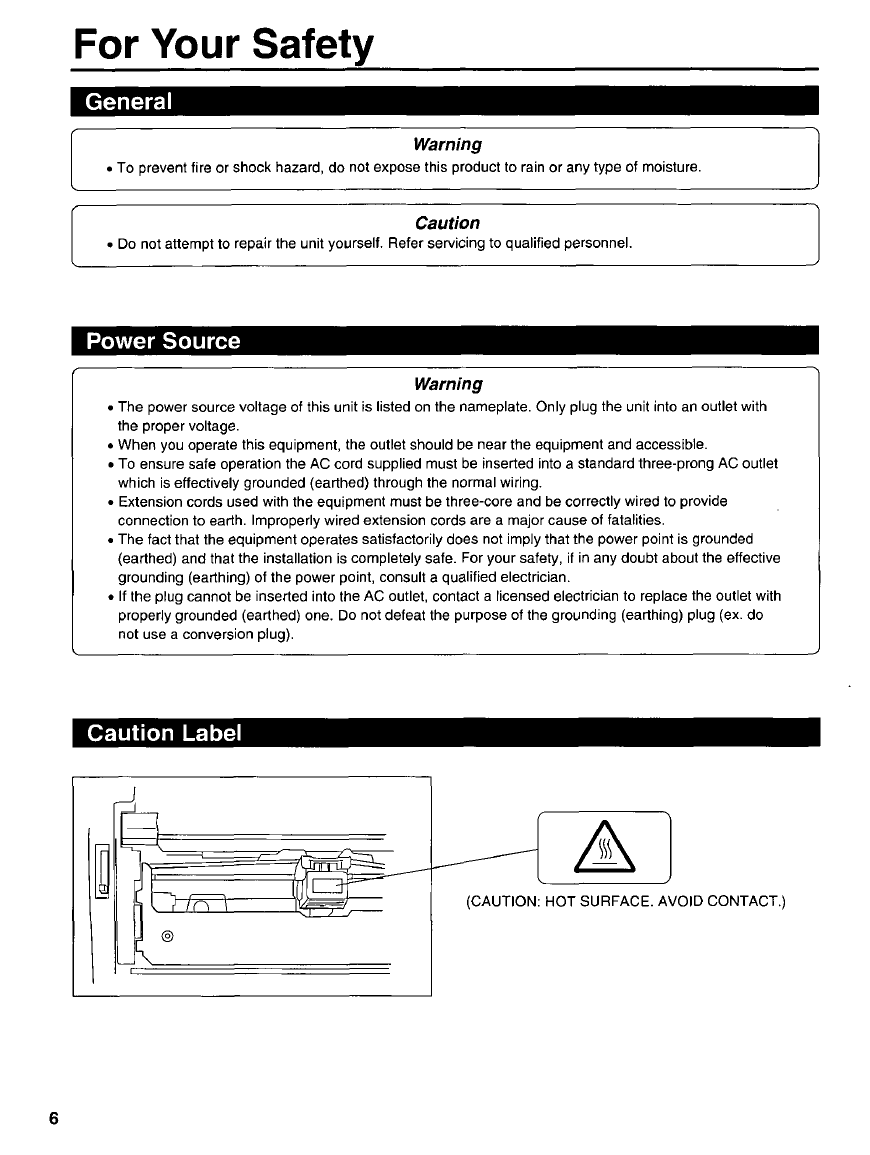 For Your Safety

General

Warning
• To prevent fire or shock hazard, do not expose this product to rain or any type of moisture.

Caution
• Do not attempt to repair the unit yourself. Refer servicing to qualified personnel.

Power Source

Warning
• The power source voltage of this unit is listed on the nameplate. Only plug the unit into an outlet with the proper voltage.
• When you operate this equipment, the outlet should be near the equipment and accessible.
• To ensure safe operation the AC cord supplied must be inserted into a standard three-prong AC outlet which is effectively grounded (earthed) through the normal wiring.
• Extension cords used with the equipment must be three-core and be correctly wired to provide connection to earth. Improperly wired extension cords are a major cause of fatalities.
• The fact that the equipment operates satisfactorily does not imply that the power point is grounded (earthed) and that the installation is completely safe. For your safety, if in any doubt about the effective grounding (earthing) of the power point, consult a qualified electrician.
• If the plug cannot be inserted into the AC outlet, contact a licensed electrician to replace the outlet with properly grounded (earthed) one. Do not defeat the purpose of the grounding (earthing) plug (ex. do not use a conversion plug).

Caution Label

(CAUTION: HOT SURFACE. AVOID CONTACT.)

6